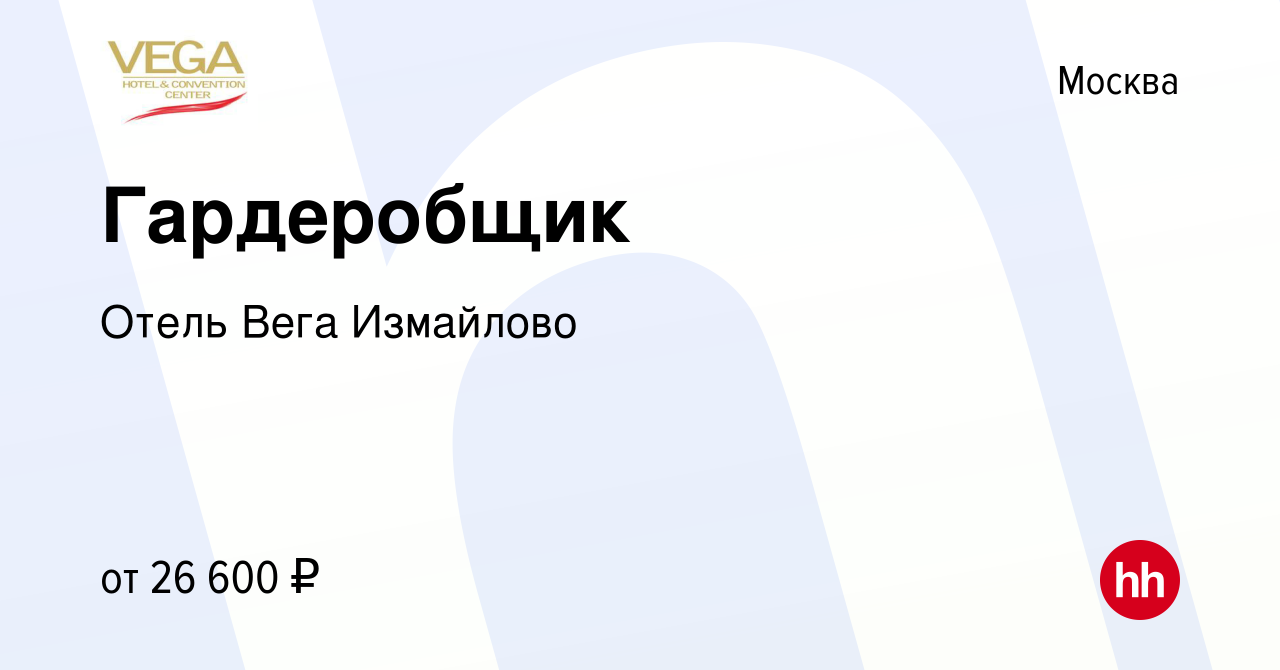 VEGA
HOTEL & CONVENTION CENTER

Москва

Гардеробщик

Отель Вега Измайлово

от 26 600 ₽

hh